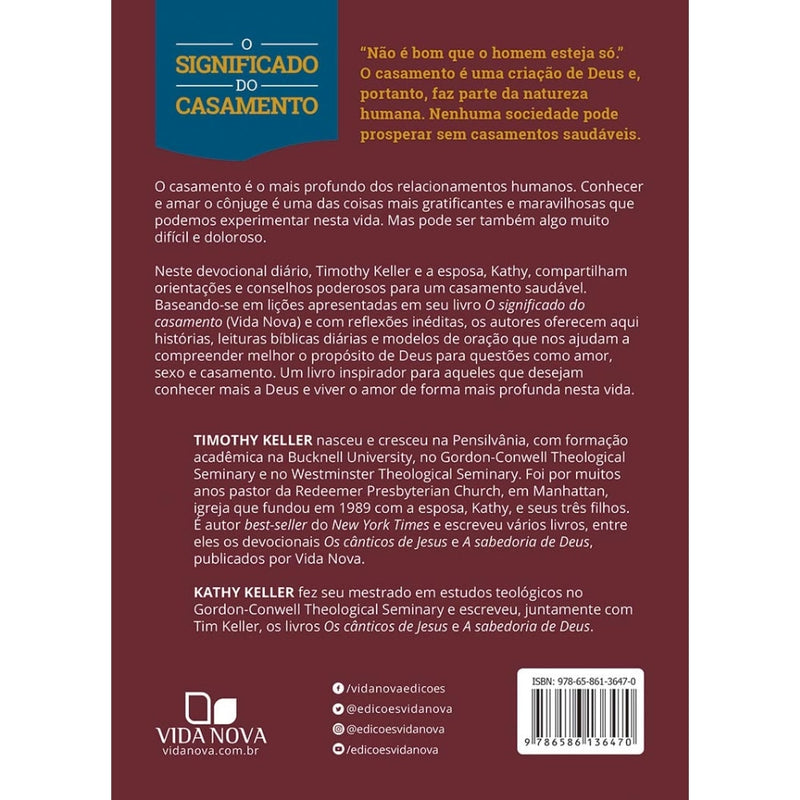 O
SIGNIFICADO
DO
CASAMENTO

"Não é bom que o homem esteja só." O casamento é uma criação de Deus e, portanto, faz parte da natureza humana. Nenhuma sociedade pode prosperar sem casamentos saudáveis.

O casamento é o mais profundo dos relacionamentos humanos. Conhecer e amar o cônjuge é uma das coisas mais gratificantes e maravilhosas que podemos experimentar nesta vida. Mas pode ser também algo muito difícil e doloroso.

Neste devocional diário, Timothy Keller e a esposa, Kathy, compartilham orientações e conselhos poderosos para um casamento saudável. Baseando-se em lições apresentadas em seu livro O significado do casamento (Vida Nova) e com reflexões inéditas, os autores oferecem aqui histórias, leituras bíblicas diárias e modelos de oração que nos ajudam a compreender melhor o propósito de Deus para questões como amor, sexo e casamento. Um livro inspirador para aqueles que desejam conhecer mais a Deus e viver o amor de forma mais profunda nesta vida.

TIMOTHY KELLER nasceu e cresceu na Pensilvânia, com formação acadêmica na Bucknell University, no Gordon-Conwell Theological Seminary e no Westminster Theological Seminary. Foi por muitos anos pastor da Redeemer Presbyterian Church, em Manhattan, igreja que fundou em 1989 com a esposa, Kathy, e seus três filhos. É autor best-seller do New York Times e escreveu vários livros, entre eles os devocionais Os cânticos de Jesus e A sabedoria de Deus, publicados por Vida Nova.

KATHY KELLER fez seu mestrado em estudos teológicos no Gordon-Conwell Theological Seminary e escreveu, juntamente com Tim Keller, os livros Os cânticos de Jesus e A sabedoria de Deus.

VIDA NOVA
vidanova.com.br

/vidanovaedicoes
@edicoesvidanova
@edicoesvidanova
/edicoesvidanova

ISBN: 978-65-861-3647-0
9 786586 136470